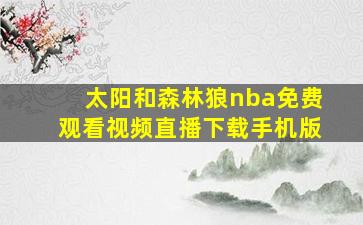 太阳和森林狼nba免费观看视频直播下载手机版